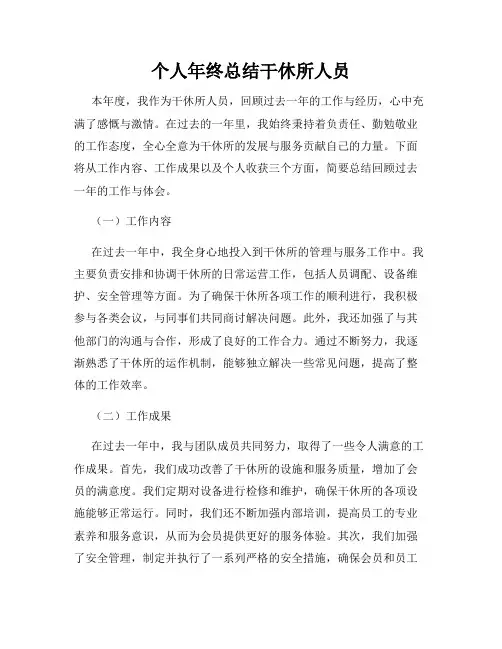 个人年终总结干休所人员

本年度，我作为干休所人员，回顾过去一年的工作与经历，心中充满了感慨与激情。在过去的一年里，我始终秉持着负责任、勤勉敬业的工作态度，全心全意为干休所的发展与服务贡献自己的力量。下面将从工作内容、工作成果以及个人收获三个方面，简要总结回顾过去一年的工作与体会。

（一）工作内容

在过去一年中，我全身心地投入到干休所的管理与服务工作中。我主要负责安排和协调干休所的日常运营工作，包括人员调配、设备维护、安全管理等方面。为了确保干休所各项工作的顺利进行，我积极参与各类会议，与同事们共同商讨解决问题。此外，我还加强了与其他部门的沟通与合作，形成了良好的工作合力。通过不断努力，我逐渐熟悉了干休所的运作机制，能够独立解决一些常见问题，提高了整体的工作效率。

（二）工作成果

在过去一年中，我与团队成员共同努力，取得了一些令人满意的工作成果。首先，我们成功改善了干休所的设施和服务质量，增加了会员的满意度。我们定期对设备进行检修和维护，确保干休所的各项设施能够正常运行。同时，我们还不断加强内部培训，提高员工的专业素养和服务意识，从而为会员提供更好的服务体验。其次，我们加强了安全管理，制定并执行了一系列严格的安全措施，确保会员和员工